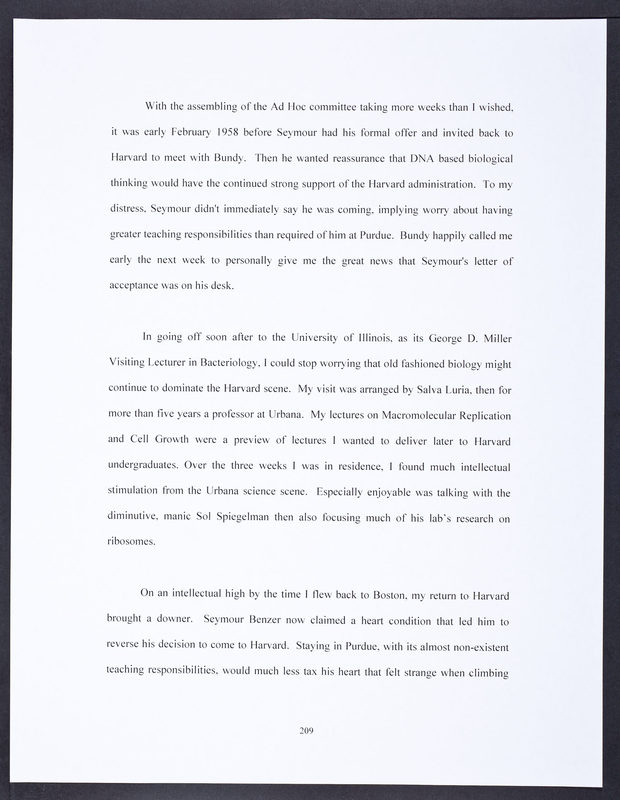 With the assembling of the Ad Hoc committee taking more weeks than I wished, it was early February 1958 before Seymour had his formal offer and invited back to Harvard to meet with Bundy. Then he wanted reassurance that DNA based biological thinking would have the continued strong support of the Harvard administration. To my distress, Seymour didn't immediately say he was coming, implying worry about having greater teaching responsibilities than required of him at Purdue. Bundy happily called me early the next week to personally give me the great news that Seymour's letter of acceptance was on his desk.

In going off soon after to the University of Illinois, as its George D. Miller Visiting Lecturer in Bacteriology, I could stop worrying that old fashioned biology might continue to dominate the Harvard scene. My visit was arranged by Salva Luria, then for more than five years a professor at Urbana. My lectures on Macromolecular Replication and Cell Growth were a preview of lectures I wanted to deliver later to Harvard undergraduates. Over the three weeks I was in residence, I found much intellectual stimulation from the Urbana science scene. Especially enjoyable was talking with the diminutive, manic Sol Spiegelman then also focusing much of his lab's research on ribosomes.

On an intellectual high by the time I flew back to Boston, my return to Harvard brought a downer. Seymour Benzer now claimed a heart condition that led him to reverse his decision to come to Harvard. Staying in Purdue, with its almost non-existent teaching responsibilities, would much less tax his heart that felt strange when climbing

209